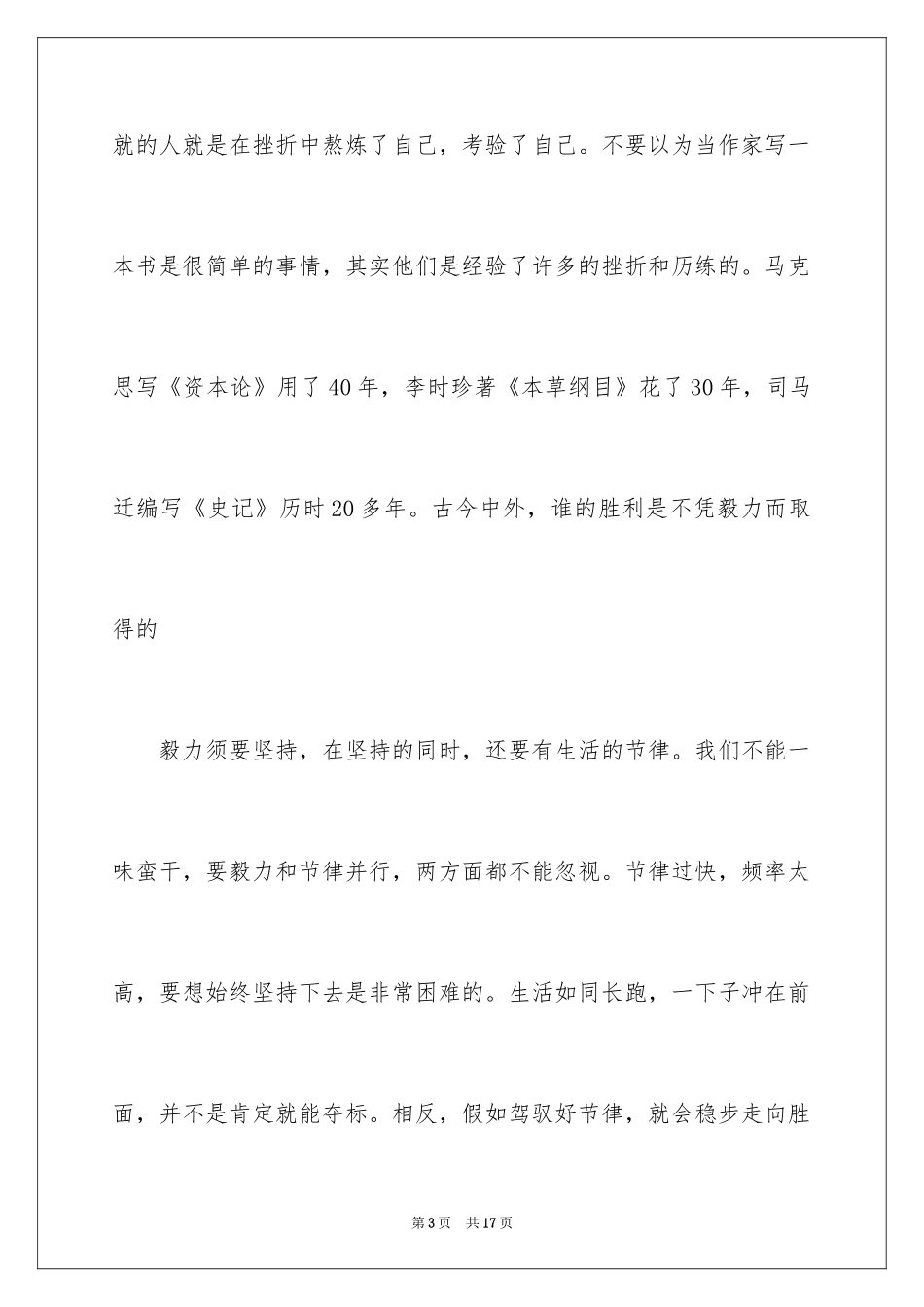 就的人就是在挫折中熬炼了自己，考验了自己。不要以为当作家写一本书是很简单的事情，其实他们是经验了许多的挫折和历练的。马克思写《资本论》用了40年，李时珍著《本草纲目》花了30年，司马迁编写《史记》历时20多年。古今中外，谁的胜利是不凭毅力而取得的

毅力须要坚持，在坚持的同时，还要有生活的节律。我们不能一味蛮干，要毅力和节律并行，两方面都不能忽视。节律过快，频率太高，要想始终坚持下去是非常困难的。生活如同长跑，一下子冲在前面，并不是肯定就能夺标。相反，假如驾驭好节律，就会稳步走向胜

第3页 共17页